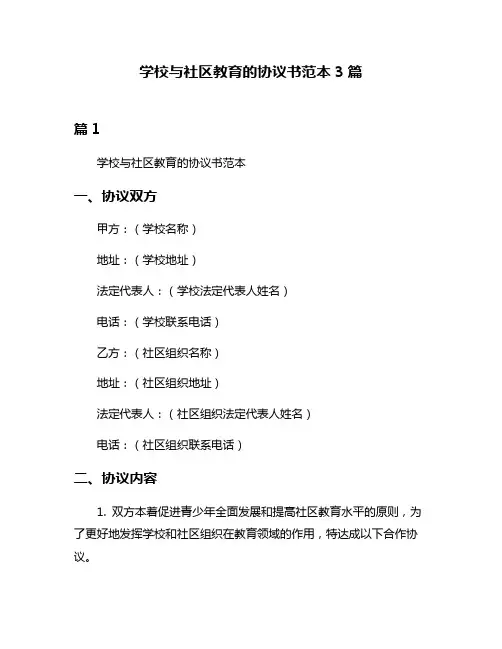 学校与社区教育的协议书范本 3 篇

篇 1

学校与社区教育的协议书范本

一、协议双方

甲方：（学校名称）

地址：（学校地址）

法定代表人：（学校法定代表人姓名）

电话：（学校联系电话）

乙方：（社区组织名称）

地址：（社区组织地址）

法定代表人：（社区组织法定代表人姓名）

电话：（社区组织联系电话）

二、协议内容

1. 双方本着促进青少年全面发展和提高社区教育水平的原则，为了更好地发挥学校和社区组织在教育领域的作用，特达成以下合作协议。